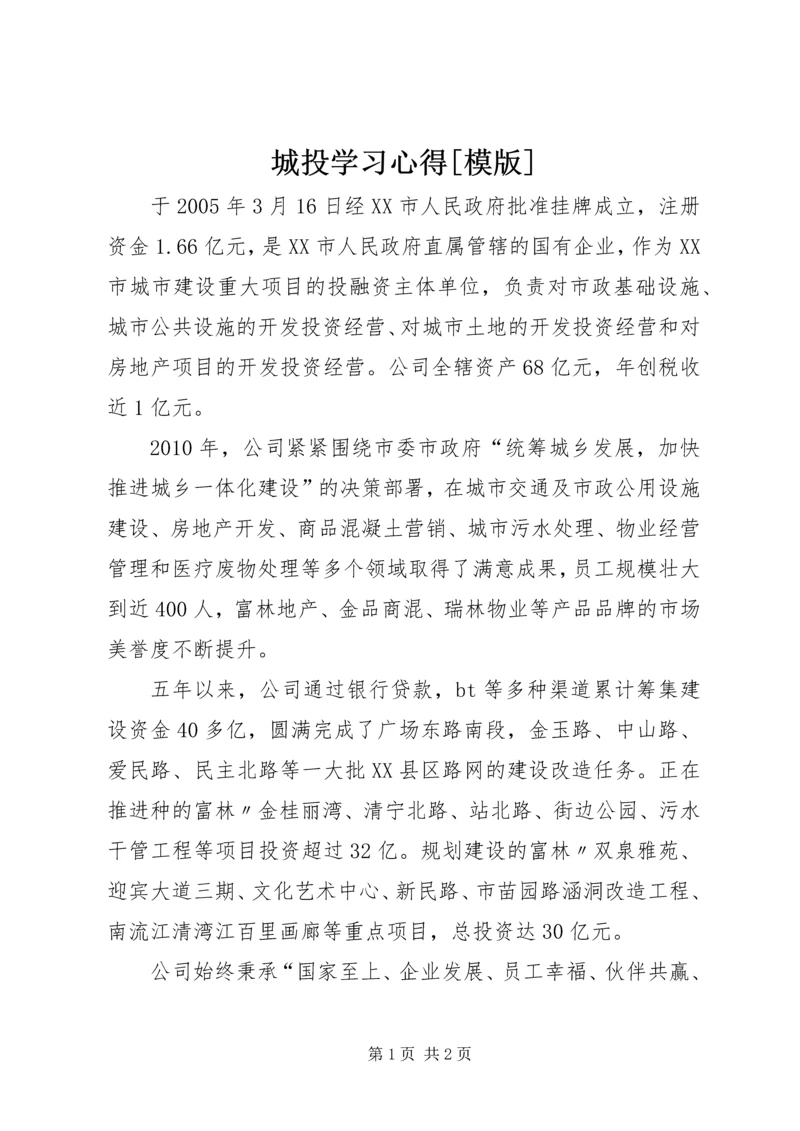 城投学习心得[模版]

于2005年3月16日经XX市人民政府批准挂牌成立，注册资金1.66亿元，是XX市人民政府直属管辖的国有企业，作为XX市城市建设重大项目的投融资主体单位，负责对市政基础设施、城市公共设施的开发投资经营、对城市土地的开发投资经营和对房地产项目的开发投资经营。公司全辖资产68亿元，年创税收近1亿元。

2010年，公司紧紧围绕市委市政府“统筹城乡发展，加快推进城乡一体化建设”的决策部署，在城市交通及市政公用设施建设、房地产开发、商品混凝土营销、城市污水处理、物业经营管理和医疗废物处理等多个领域取得了满意成果，员工规模壮大到近400人，富林地产、金品商混、瑞林物业等产品品牌的市场美誉度不断提升。

五年以来，公司通过银行贷款，bt等多种渠道累计筹集建设资金40多亿，圆满完成了广场东路南段，金玉路、中山路、爱民路、民主北路等一大批XX县区路网的建设改造任务。正在推进种的富林〃金桂丽湾、清宁北路、站北路、街边公园、污水干管工程等项目投资超过32亿。规划建设的富林〃双泉雅苑、迎宾大道三期、文化艺术中心、新民路、市苗园路涵洞改造工程、南流江清湾江百里画廊等重点项目，总投资达30亿元。

公司始终秉承“国家至上、企业发展、员工幸福、伙伴共赢、

第1页 共2页